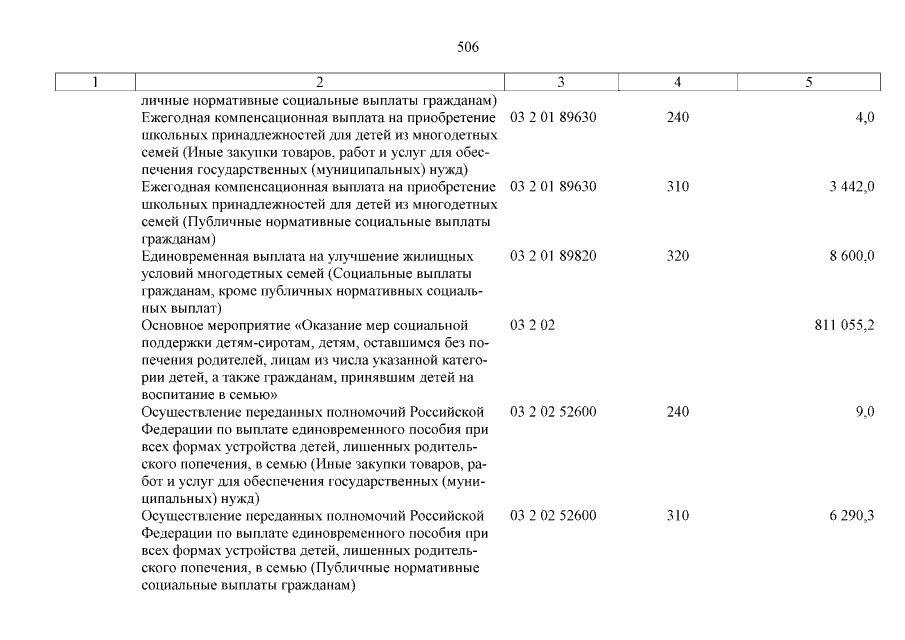 506

| 1 | 2 | 3 | 4 | 5 |
|---|---|---|---|---|
| | личные нормативные социальные выплаты гражданам) | | | |
| | Ежегодная компенсационная выплата на приобретение школьных принадлежностей для детей из многодетных семей (Иные закупки товаров, работ и услуг для обеспечения государственных (муниципальных) нужд) | 03 2 01 89630 | 240 | 4,0 |
| | Ежегодная компенсационная выплата на приобретение школьных принадлежностей для детей из многодетных семей (Публичные нормативные социальные выплаты гражданам) | 03 2 01 89630 | 310 | 3 442,0 |
| | Единовременная выплата на улучшение жилищных условий многодетных семей (Социальные выплаты гражданам, кроме публичных нормативных социальных выплат) | 03 2 01 89820 | 320 | 8 600,0 |
| | Основное мероприятие «Оказание мер социальной поддержки детям-сиротам, детям, оставшимся без попечения родителей, лицам из числа указанной категории детей, а также гражданам, принявшим детей на воспитание в семью» | 03 2 02 | | 811 055,2 |
| | Осуществление переданных полномочий Российской Федерации по выплате единовременного пособия при всех формах устройства детей, лишенных родительского попечения, в семью (Иные закупки товаров, работ и услуг для обеспечения государственных (муниципальных) нужд) | 03 2 02 52600 | 240 | 9,0 |
| | Осуществление переданных полномочий Российской Федерации по выплате единовременного пособия при всех формах устройства детей, лишенных родительского попечения, в семью (Публичные нормативные социальные выплаты гражданам) | 03 2 02 52600 | 310 | 6 290,3 |